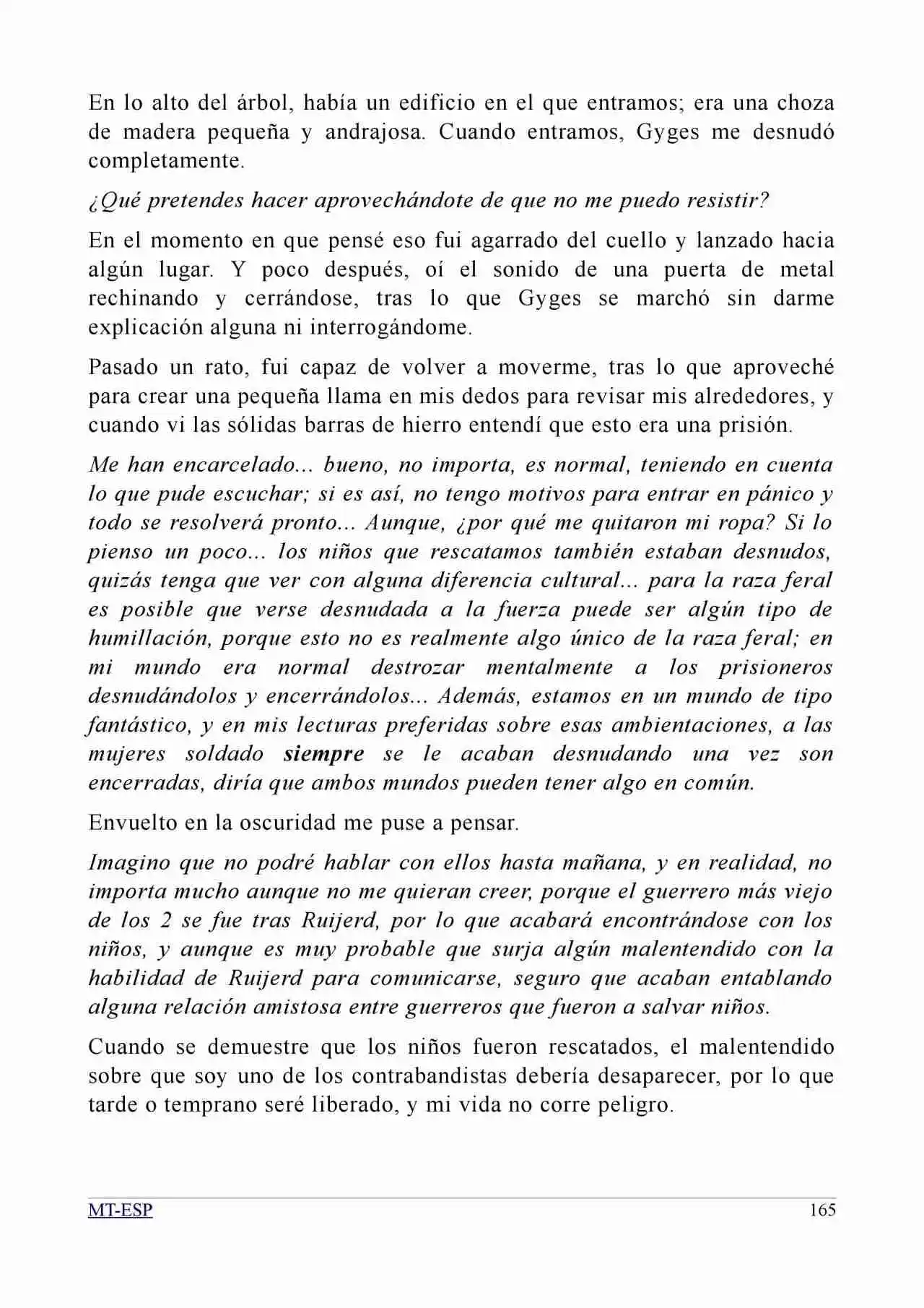 En lo alto del árbol, había un edificio en el que entramos; era una choza de madera pequeña y andrajosa. Cuando entramos, Gyges me desnudó completamente.

¿Qué pretendes hacer aprovechándote de que no me puedo resistir?

En el momento en que pensé eso fui agarrado del cuello y lanzado hacia algún lugar. Y poco después, oí el sonido de una puerta de metal rechinando y cerrándose, tras lo que Gyges se marchó sin darme explicación alguna ni interrogándome.

Pasado un rato, fui capaz de volver a moverme, tras lo que aproveché para crear una pequeña llama en mis dedos para revisar mis alrededores, y cuando vi las sólidas barras de hierro entendí que esto era una prisión.

Me han encarcelado... bueno, no importa, es normal, teniendo en cuenta lo que pude escuchar; si es así, no tengo motivos para entrar en pánico y todo se resolverá pronto... Aunque, ¿por qué me quitaron mi ropa? Si lo pienso un poco... los niños que rescatamos también estaban desnudos, quizás tenga que ver con alguna diferencia cultural... para la raza feral es posible que verse desnudada a la fuerza puede ser algún tipo de humillación, porque esto no es realmente algo único de la raza feral; en mi mundo era normal destrozar mentalmente a los prisioneros desnudándolos y encerrándolos... Además, estamos en un mundo de tipo fantástico, y en mis lecturas preferidas sobre esas ambientaciones, a las mujeres soldado siempre se le acaban desnudando una vez son encerradas, diría que ambos mundos pueden tener algo en común.

Envuelto en la oscuridad me puse a pensar.

Imagino que no podré hablar con ellos hasta mañana, y en realidad, no importa mucho aunque no me quieran creer, porque el guerrero más viejo de los 2 se fue tras Ruijerd, por lo que acabará encontrándose con los niños, y aunque es muy probable que surja algún malentendido con la habilidad de Ruijerd para comunicarse, seguro que acaban entablando alguna relación amistosa entre guerreros que fueron a salvar niños.

Cuando se demuestre que los niños fueron rescatados, el malentendido sobre que soy uno de los contrabandistas debería desaparecer, por lo que tarde o temprano seré liberado, y mi vida no corre peligro.

MT-ESP
165